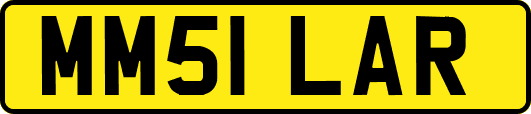 MM51 LAR